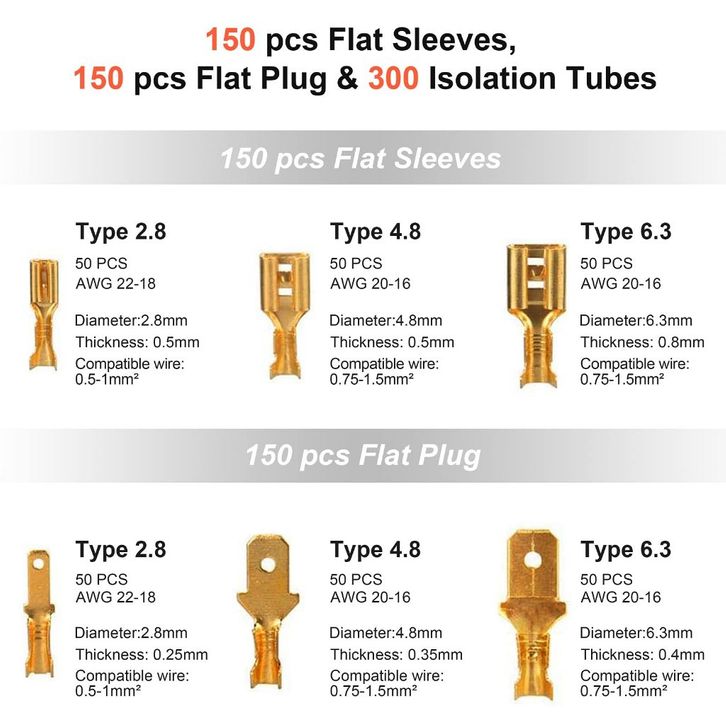 150 pcs Flat Sleeves,
150 pcs Flat Plug & 300 Isolation Tubes

150 pcs Flat Sleeves

Type 2.8
50 PCS
AWG 22-18

Diameter:2.8mm
Thickness: 0.5mm
Compatible wire: 0.5-1mm²

Type 4.8
50 PCS
AWG 20-16

Diameter:4.8mm
Thickness: 0.5mm
Compatible wire: 0.75-1.5mm²

Type 6.3
50 PCS
AWG 20-16

Diameter:6.3mm
Thickness: 0.8mm
Compatible wire: 0.75-1.5mm²

150 pcs Flat Plug

Type 2.8
50 PCS
AWG 22-18

Diameter:2.8mm
Thickness: 0.25mm
Compatible wire: 0.5-1mm²

Type 4.8
50 PCS
AWG 20-16

Diameter:4.8mm
Thickness: 0.35mm
Compatible wire: 0.75-1.5mm²

Type 6.3
50 PCS
AWG 20-16

Diameter:6.3mm
Thickness: 0.4mm
Compatible wire: 0.75-1.5mm²